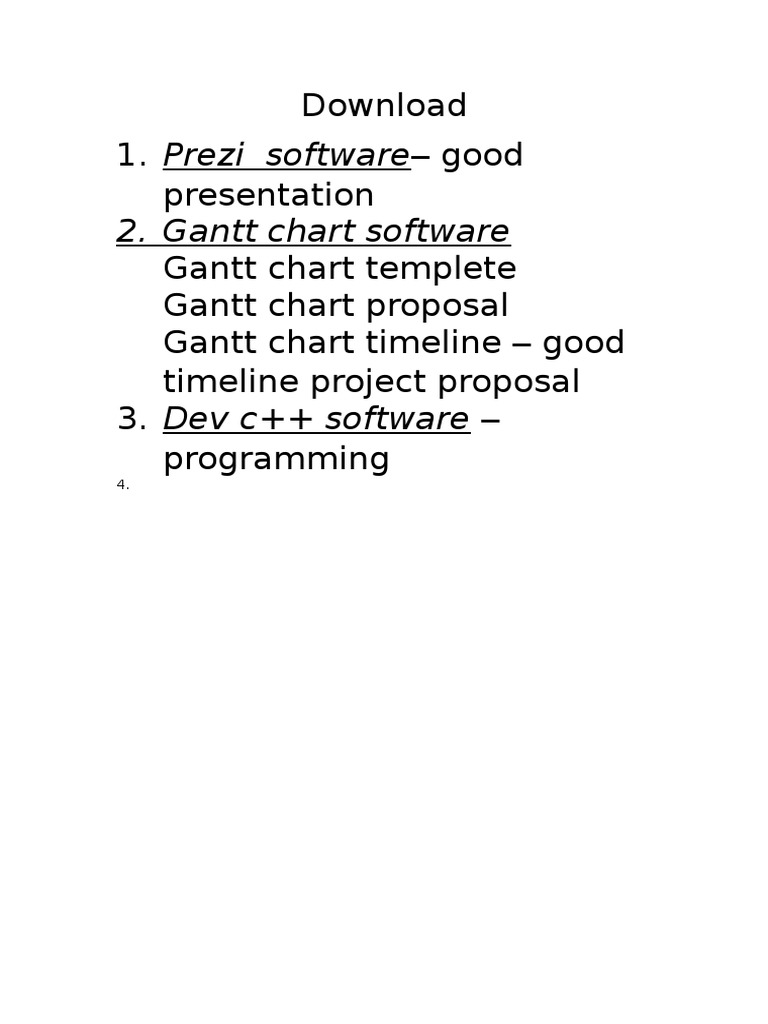 Download

1. Prezi  software– good presentation
2. Gantt chart software
Gantt chart templete
Gantt chart proposal
Gantt chart timeline – good timeline project proposal
3. Dev c++ software – programming
4.